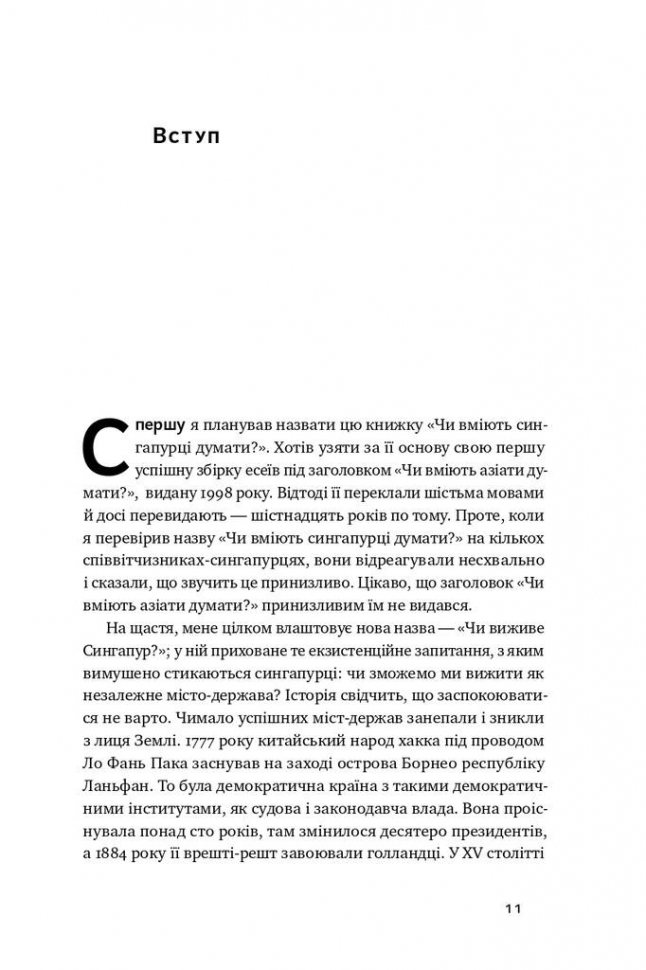 Вступ

Спершу я планував назвати цю книжку «Чи вміють сингапурці думати?». Хотів узяти за її основу свою першу успішну збірку есеїв під заголовком «Чи вміють азіати думати?», видану 1998 року. Відтоді її переклали шістьма мовами й досі перевидають — шістнадцять років по тому. Проте, коли я перевірив назву «Чи вміють сингапурці думати?» на кількох співвітчизниках-сингапурцях, вони відреагували несхвально і сказали, що звучить це принизливо. Цікаво, що заголовок «Чи вміють азіати думати?» принизливим їм не видався.

На щастя, мене цілком влаштовує нова назва — «Чи виживе Сингапур?»; у ній приховане те екзистенційне запитання, з яким вимушено стикаються сингапурці: чи зможемо ми вижити як незалежне місто-держава? Історія свідчить, що заспокоюватися не варто. Чимало успішних міст-держав занепали і зникли з лиця Землі. 1777 року китайський народ хакка під проводом Ло Фань Пака заснував на заході острова Борнео республіку Ланьфан. То була демократична країна з такими демократичними інститутами, як судова і законодавча влада. Вона проіснувала понад сто років, там змінилося десятеро президентів, а 1884 року її врешті-решт завоювали голландці. У XV столітті

11